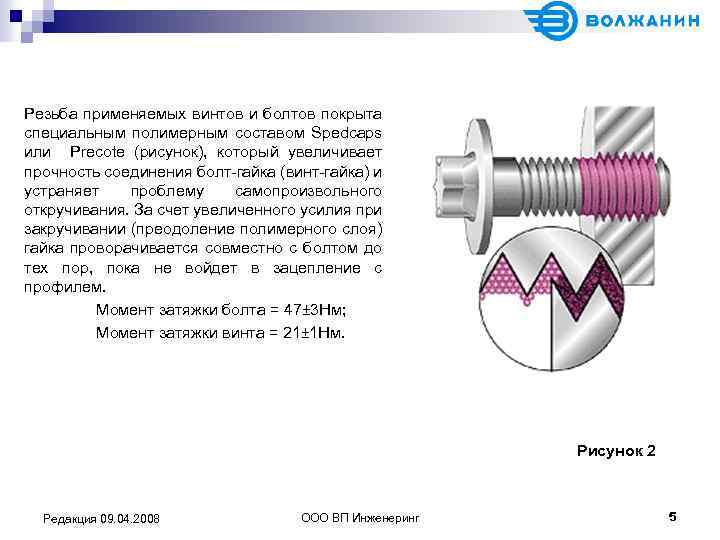 ВОЛЖАНИН

Резьба применяемых винтов и болтов покрыта специальным полимерным составом Spedcaps или Precote (рисунок), который увеличивает прочность соединения болт-гайка (винт-гайка) и устраняет проблему самопроизвольного откручивания. За счет увеличенного усилия при закручивании (преодоление полимерного слоя) гайка проворачивается совместно с болтом до тех пор, пока не войдет в зацепление с профилем.

Момент затяжки болта = 47±3Нм;

Момент затяжки винта = 21±1Нм.

Рисунок 2

Редакция 09.04.2008

ООО ВП Инженеринг

5